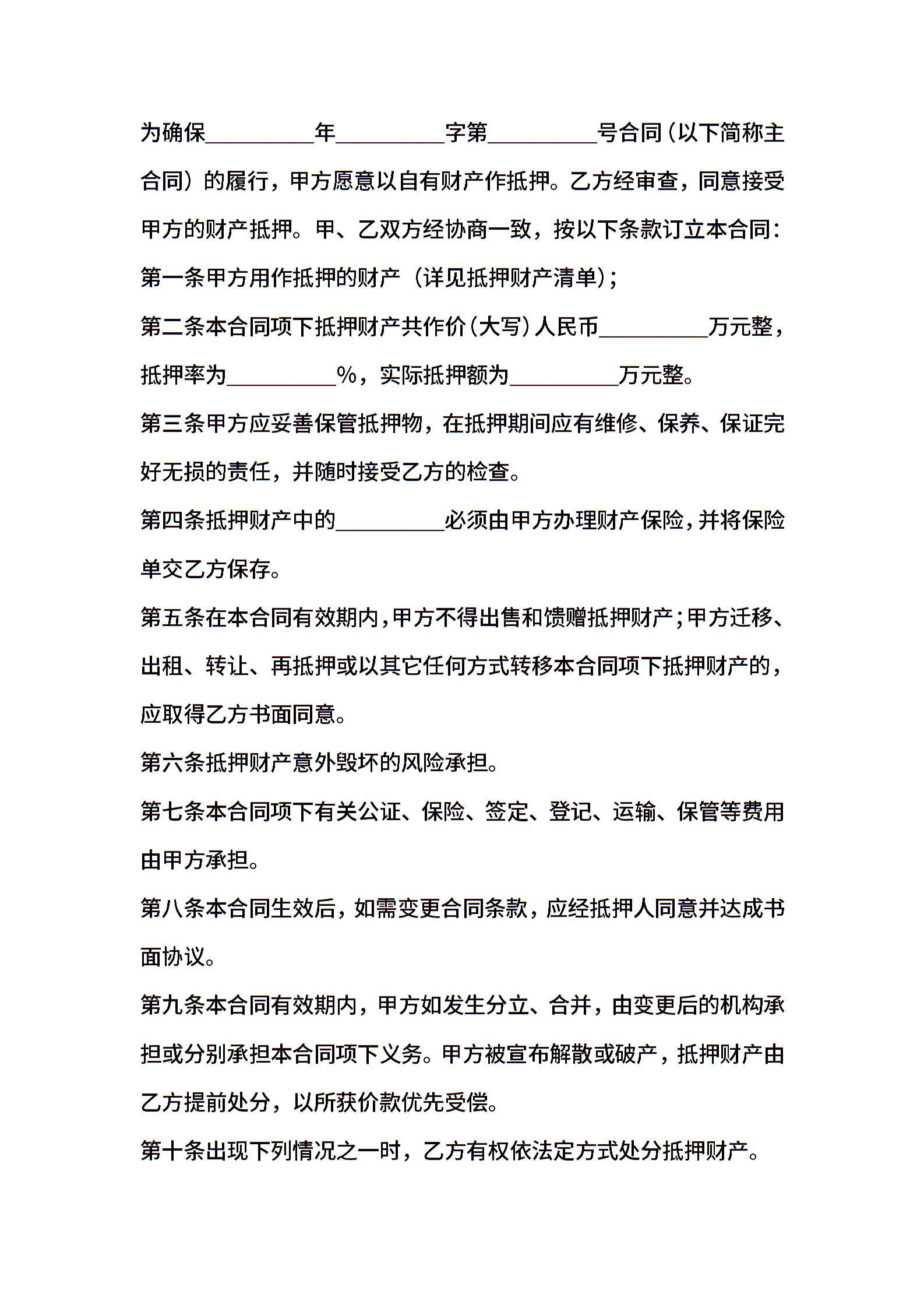 为确保__________年__________字第__________号合同（以下简称主合同）的履行，甲方愿意以自有财产作抵押。乙方经审查，同意接受甲方的财产抵押。甲、乙双方经协商一致，按以下条款订立本合同：

第一条甲方用作抵押的财产（详见抵押财产清单）；

第二条本合同项下抵押财产共作价（大写）人民币__________万元整，抵押率为__________%，实际抵押额为__________万元整。

第三条甲方应妥善保管抵押物，在抵押期间应有维修、保养、保证完好无损的责任，并随时接受乙方的检查。

第四条抵押财产中的__________必须由甲方办理财产保险，并将保险单交乙方保存。

第五条在本合同有效期内，甲方不得出售和馈赠抵押财产；甲方迁移、出租、转让、再抵押或以其它任何方式转移本合同项下抵押财产的，应取得乙方书面同意。

第六条抵押财产意外毁坏的风险承担。

第七条本合同项下有关公证、保险、签定、登记、运输、保管等费用由甲方承担。

第八条本合同生效后，如需变更合同条款，应经抵押人同意并达成书面协议。

第九条本合同有效期内，甲方如发生分立、合并，由变更后的机构承担或分别承担本合同项下义务。甲方被宣布解散或破产，抵押财产由乙方提前处分，以所获价款优先受偿。

第十条出现下列情况之一时，乙方有权依法定方式处分抵押财产。